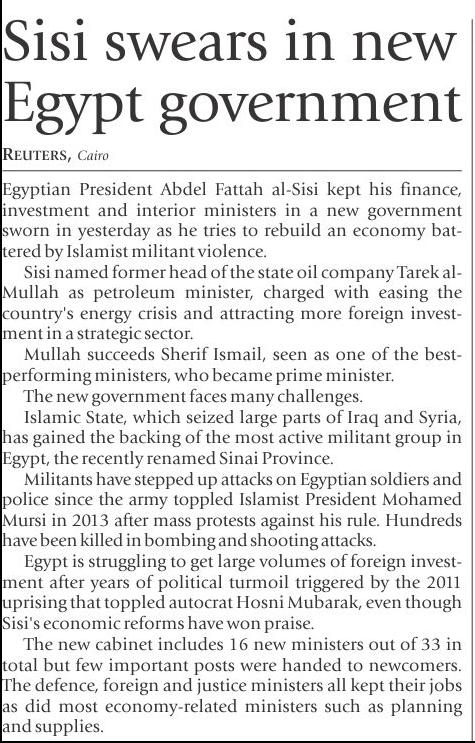 Sisi swears in new Egypt government

REUTERS, Cairo

Egyptian President Abdel Fattah al-Sisi kept his finance, investment and interior ministers in a new government sworn in yesterday as he tries to rebuild an economy battered by Islamist militant violence.

Sisi named former head of the state oil company Tarek al-Mullah as petroleum minister, charged with easing the country's energy crisis and attracting more foreign investment in a strategic sector.

Mullah succeeds Sherif Ismail, seen as one of the best-performing ministers, who became prime minister.

The new government faces many challenges.

Islamic State, which seized large parts of Iraq and Syria, has gained the backing of the most active militant group in Egypt, the recently renamed Sinai Province.

Militants have stepped up attacks on Egyptian soldiers and police since the army toppled Islamist President Mohamed Mursi in 2013 after mass protests against his rule. Hundreds have been killed in bombing and shooting attacks.

Egypt is struggling to get large volumes of foreign investment after years of political turmoil triggered by the 2011 uprising that toppled autocrat Hosni Mubarak, even though Sisi's economic reforms have won praise.

The new cabinet includes 16 new ministers out of 33 in total but few important posts were handed to newcomers. The defence, foreign and justice ministers all kept their jobs as did most economy-related ministers such as planning and supplies.